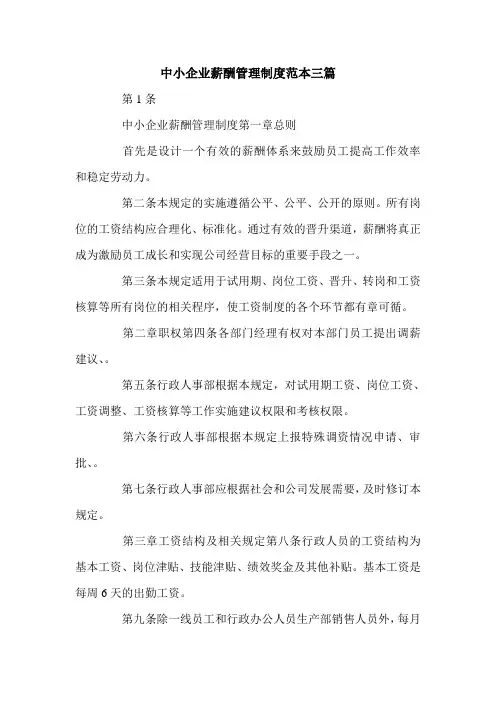 中小企业薪酬管理制度范本三篇

第 1 条

中小企业薪酬管理制度第一章总则

首先是设计一个有效的薪酬体系来鼓励员工提高工作效率和稳定劳动力。

第二条本规定的实施遵循公平、公平、公开的原则。所有岗位的工资结构应合理化、标准化。通过有效的晋升渠道，薪酬将真正成为激励员工成长和实现公司经营目标的重要手段之一。

第三条本规定适用于试用期、岗位工资、晋升、转岗和工资核算等所有岗位的相关程序，使工资制度的各个环节都有章可循。

第二章职权第四条各部门经理有权对本部门员工提出调薪建议、。

第五条行政人事部根据本规定，对试用期工资、岗位工资、工资调整、工资核算等工作实施建议权限和考核权限。

第六条行政人事部根据本规定上报特殊调资情况申请、审批、。

第七条行政人事部应根据社会和公司发展需要，及时修订本规定。

第三章工资结构及相关规定第八条行政人员的工资结构为基本工资、岗位津贴、技能津贴、绩效奖金及其他补贴。基本工资是每周 6 天的出勤工资。

第九条除一线员工和行政办公人员生产部销售人员外，每月